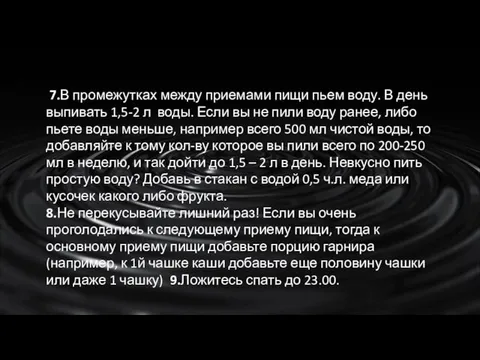 7.В промежутках между приемами пищи пьем воду. В день выпивать 1,5-2 л воды. Если вы не пили воду ранее, либо пьете воды меньше, например всего 500 мл чистой воды, то добавляйте к тому кол-ву которое вы пили всего по 200-250 мл в неделю, и так дойти до 1,5 – 2 л в день. Невкусно пить простую воду? Добавь в стакан с водой 0,5 ч.л. меда или кусочек какого либо фрукта.
8.Не перекусывайте лишний раз! Если вы очень проголодались к следующему приему пищи, тогда к основному приему пищи добавьте порцию гарнира (например, к 1й чашке каши добавьте еще половину чашки или даже 1 чашку) 9.Ложитесь спать до 23.00.